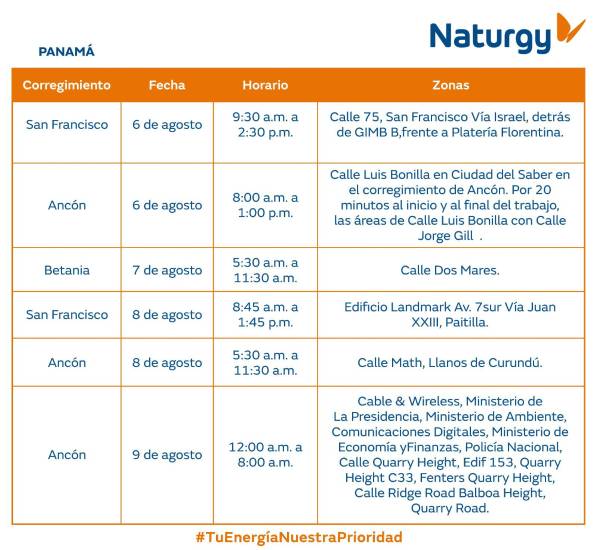 Naturgy

PANAMÁ

| Corregimiento | Fecha | Horario | Zonas |
|---|---|---|---|
| San Francisco | 6 de agosto | 9:30 a.m. a 2:30 p.m. | Calle 75, San Francisco Vía Israel, detrás de GIMB B,frente a Platería Florentina. |
| Ancón | 6 de agosto | 8:00 a.m. a 1:00 p.m. | Calle Luis Bonilla en Ciudad del Saber en el corregimiento de Ancón. Por 20 minutos al inicio y al final del trabajo, las áreas de Calle Luis Bonilla con Calle Jorge Gill . |
| Betania | 7 de agosto | 5:30 a.m. a 11:30 a.m. | Calle Dos Mares. |
| San Francisco | 8 de agosto | 8:45 a.m. a 1:45 p.m. | Edificio Landmark Av. 7sur Vía Juan XXIII, Paitilla. |
| Ancón | 8 de agosto | 5:30 a.m. a 11:30 a.m. | Calle Math, Llanos de Curundú. |
| Ancón | 9 de agosto | 12:00 a.m. a 8:00 a.m. | Cable & Wireless, Ministerio de La Presidencia, Ministerio de Ambiente, Comunicaciones Digitales, Ministerio de Economía yFinanzas, Policía Nacional, Calle Quarry Height, Edif 153, Quarry Height C33, Fenters Quarry Height, Calle Ridge Road Balboa Height, Quarry Road. |

#TuEnergíaNuestraPrioridad